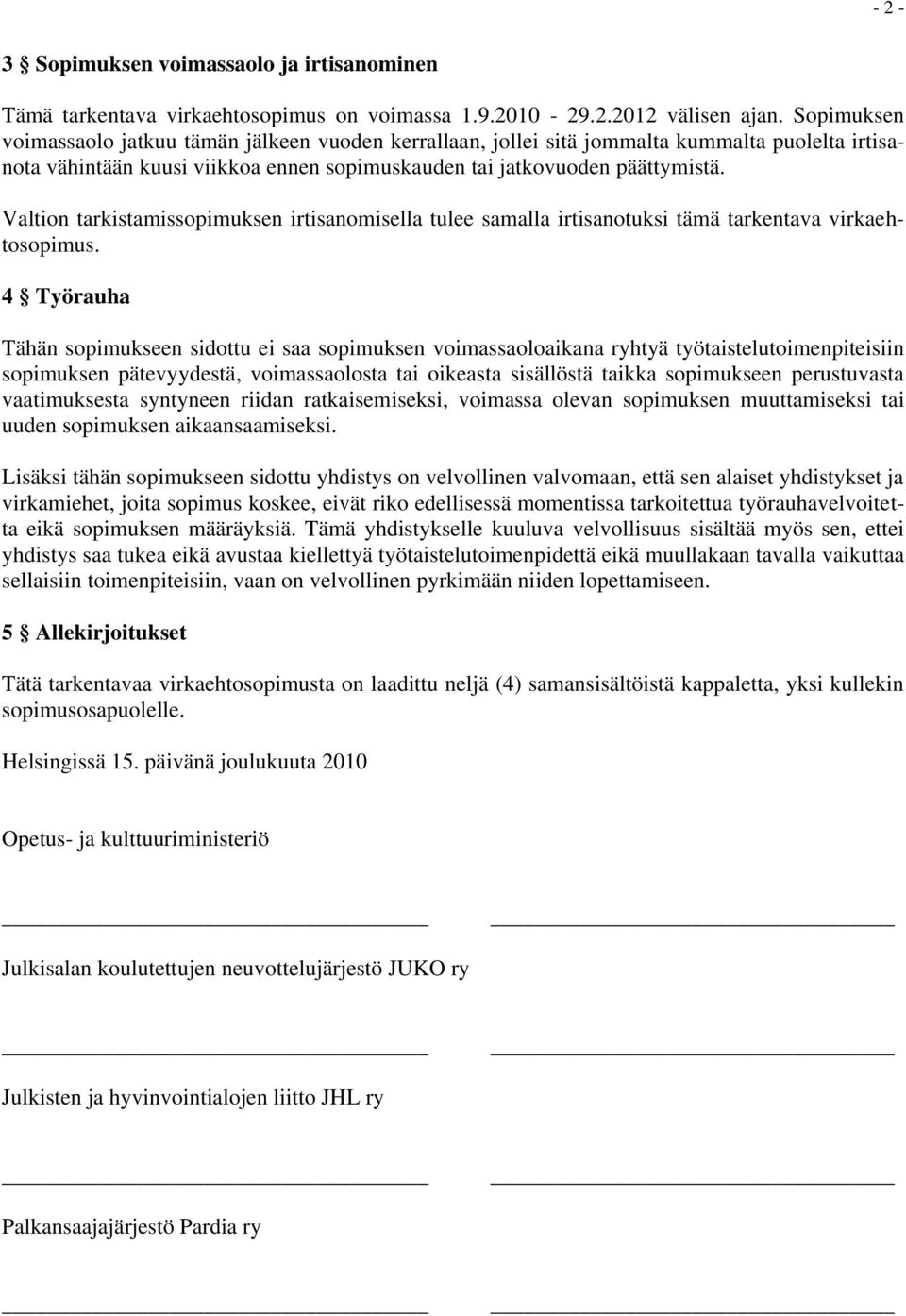 - 2 -

3 § Sopimuksen voimassaolo ja irtisanominen

Tämä tarkentava virkaehtosopimus on voimassa 1.9.2010 - 29.2.2012 välisen ajan. Sopimuksen voimassaolo jatkuu tämän jälkeen vuoden kerrallaan, jollei sitä jommalta kummalta puolelta irtisanota vähintään kuusi viikkoa ennen sopimuskauden tai jatkovuoden päättymistä.

Valtion tarkistamissopimuksen irtisanomisella tulee samalla irtisanotuksi tämä tarkentava virkaehtosopimus.

4 § Työrauha

Tähän sopimukseen sidottu ei saa sopimuksen voimassaoloaikana ryhtyä työtaistelutoimenpiteisiin sopimuksen pätevyydestä, voimassaolosta tai oikeasta sisällöstä taikka sopimukseen perustuvasta vaatimuksesta syntyneen riidan ratkaisemiseksi, voimassa olevan sopimuksen muuttamiseksi tai uuden sopimuksen aikaansaamiseksi.

Lisäksi tähän sopimukseen sidottu yhdistys on velvollinen valvomaan, että sen alaiset yhdistykset ja virkamiehet, joita sopimus koskee, eivät riko edellisessä momentissa tarkoitettua työrauhavelvoitetta eikä sopimuksen määräyksiä. Tämä yhdistykselle kuuluva velvollisuus sisältää myös sen, ettei yhdistys saa tukea eikä avustaa kiellettyä työtaistelutoimenpidettä eikä muullakaan tavalla vaikuttaa sellaisiin toimenpiteisiin, vaan on velvollinen pyrkimään niiden lopettamiseen.

5 § Allekirjoitukset

Tätä tarkentavaa virkaehtosopimusta on laadittu neljä (4) samansisältöistä kappaletta, yksi kullekin sopimusosapuolelle.

Helsingissä 15. päivänä joulukuuta 2010

Opetus- ja kulttuuriministeriö

Julkisalan koulutettujen neuvottelujärjestö JUKO ry

Julkisten ja hyvinvointialojen liitto JHL ry

Palkansaajajärjestö Pardia ry